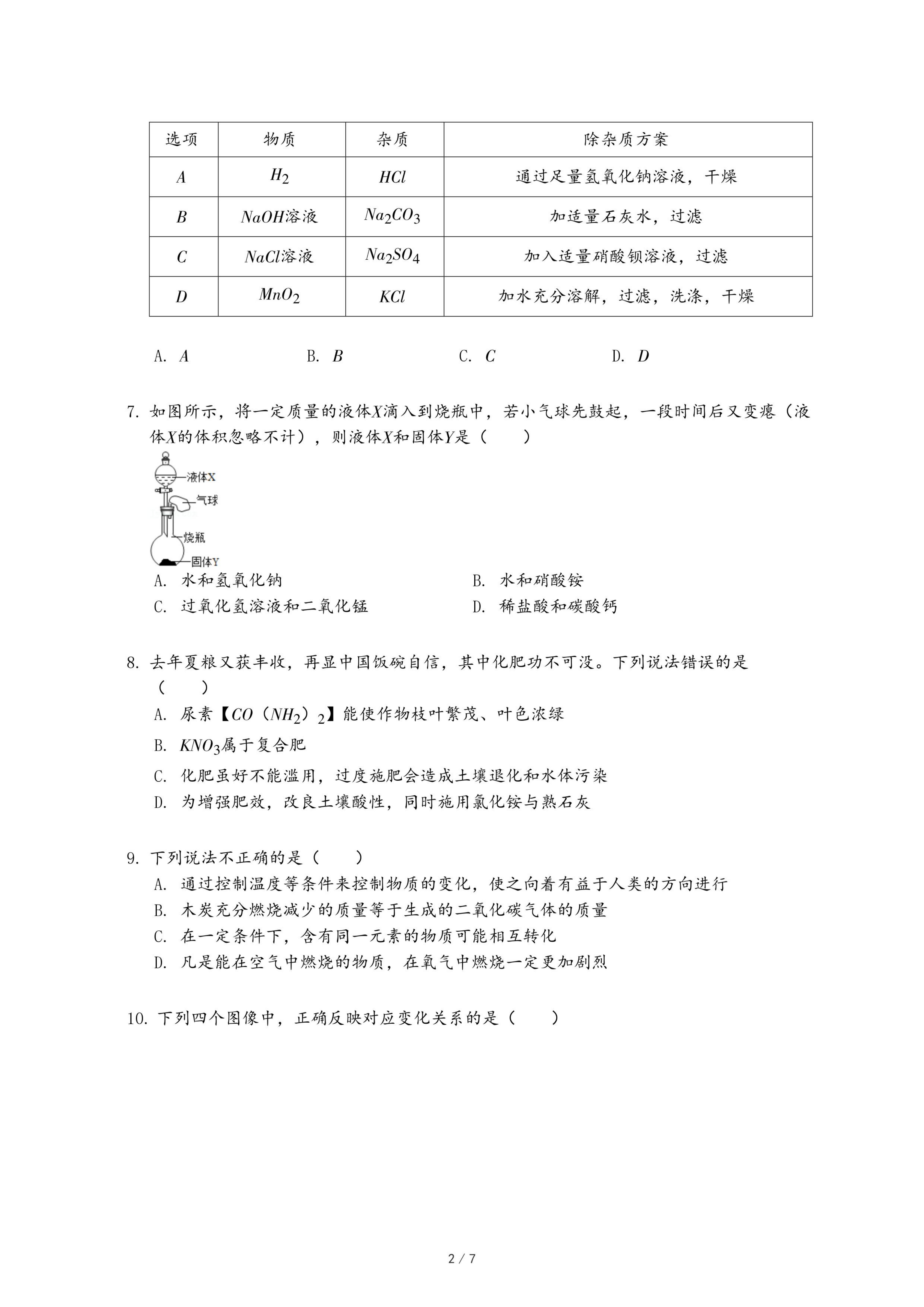 | 选项 | 物质 | 杂质 | 除杂质方案 |
|---|---|---|---|
| $A$ | $H_2$ | $HCl$ | 通过足量氢氧化钠溶液，干燥 |
| $B$ | $NaOH$溶液 | $Na_2CO_3$ | 加适量石灰水，过滤 |
| $C$ | $NaCl$溶液 | $Na_2SO_4$ | 加入适量硝酸钡溶液，过滤 |
| $D$ | $MnO_2$ | $KCl$ | 加水充分溶解，过滤，洗涤，干燥 |

A. $A$
B. $B$
C. $C$
D. $D$

7. 如图所示，将一定质量的液体$X$滴入到烧瓶中，若小气球先鼓起，一段时间后又变瘪（液体$X$的体积忽略不计），则液体$X$和固体$Y$是（　　）

液体X
气球
烧瓶
固体Y

A. 水和氢氧化钠
B. 水和硝酸铵
C. 过氧化氢溶液和二氧化锰
D. 稀盐酸和碳酸钙

8. 去年夏粮又获丰收，再显中国饭碗自信，其中化肥功不可没。下列说法错误的是（　　）
A. 尿素【$CO（NH_2）_2$】能使作物枝叶繁茂、叶色浓绿
B. $KNO_3$属于复合肥
C. 化肥虽好不能滥用，过度施肥会造成土壤退化和水体污染
D. 为增强肥效，改良土壤酸性，同时施用氯化铵与熟石灰

9. 下列说法不正确的是（　　）
A. 通过控制温度等条件来控制物质的变化，使之向着有益于人类的方向进行
B. 木炭充分燃烧减少的质量等于生成的二氧化碳气体的质量
C. 在一定条件下，含有同一元素的物质可能相互转化
D. 凡是能在空气中燃烧的物质，在氧气中燃烧一定更加剧烈

10. 下列四个图像中，正确反映对应变化关系的是（　　）

2 / 7